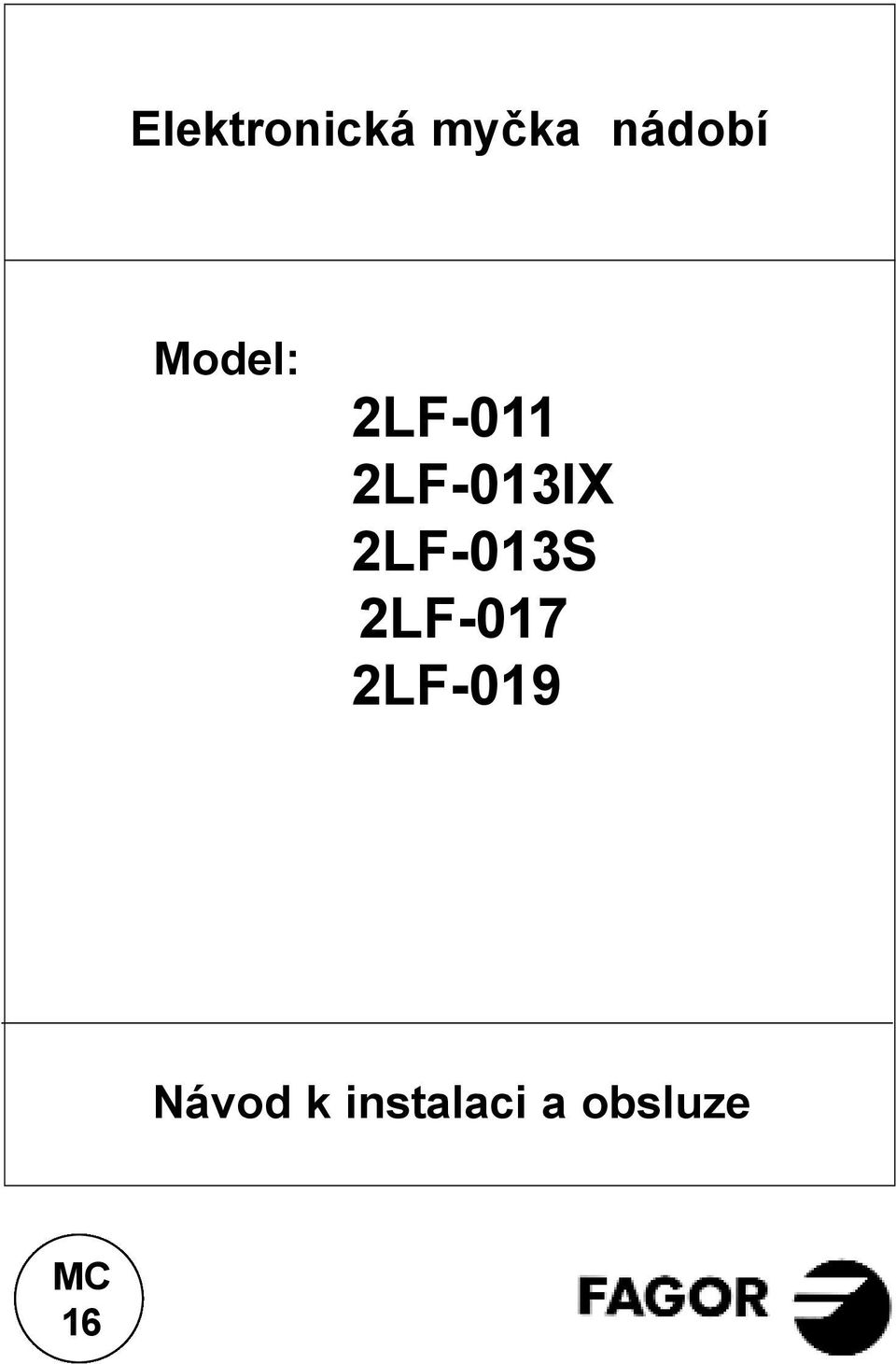 Elektronická myčka nádobí

Model:

2LF-011
2LF-013IX
2LF-013S
2LF-017
2LF-019

Návod k instalaci a obsluze

MC
16

FAGOR